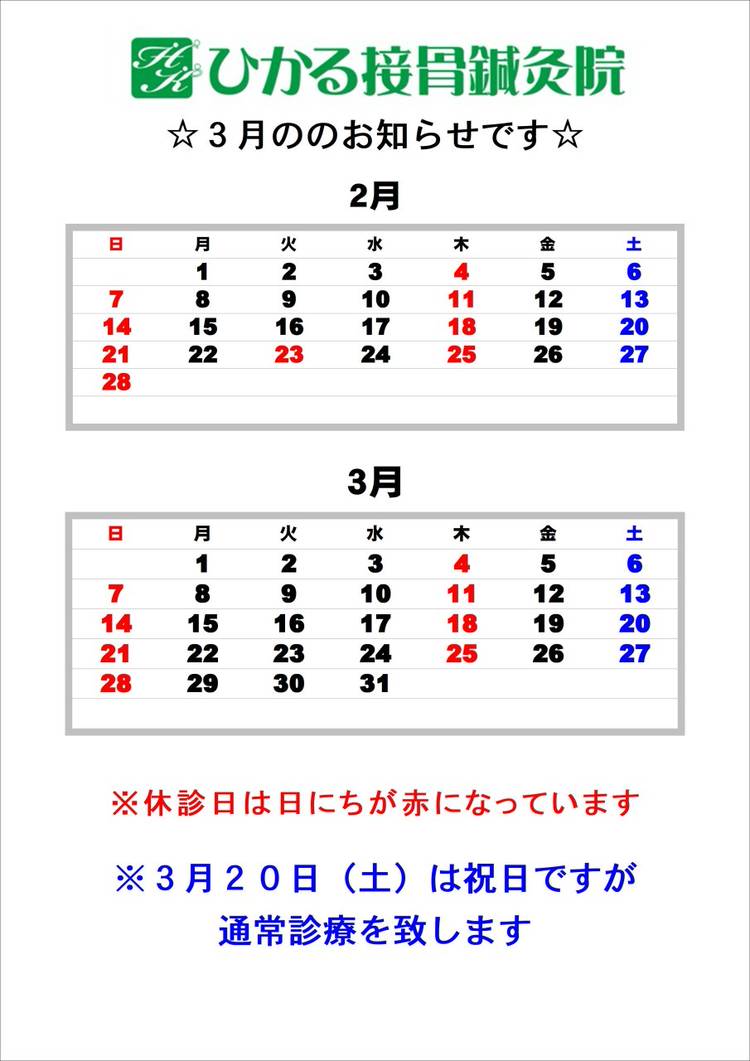 HK ひかる接骨鍼灸院

☆３月ののお知らせです☆

2月

| 日 | 月 | 火 | 水 | 木 | 金 | 土 |
|---|---|---|---|---|---|---|
| | 1 | 2 | 3 | 4 | 5 | 6 |
| 7 | 8 | 9 | 10 | 11 | 12 | 13 |
| 14 | 15 | 16 | 17 | 18 | 19 | 20 |
| 21 | 22 | 23 | 24 | 25 | 26 | 27 |
| 28 | | | | | | |

3月

| 日 | 月 | 火 | 水 | 木 | 金 | 土 |
|---|---|---|---|---|---|---|
| | 1 | 2 | 3 | 4 | 5 | 6 |
| 7 | 8 | 9 | 10 | 11 | 12 | 13 |
| 14 | 15 | 16 | 17 | 18 | 19 | 20 |
| 21 | 22 | 23 | 24 | 25 | 26 | 27 |
| 28 | 29 | 30 | 31 | | | |

※休診日は日にちが赤になっています

※３月２０日（土）は祝日ですが
通常診療を致します